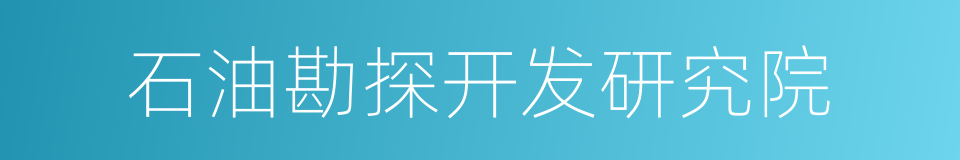 石油勘探开发研究院